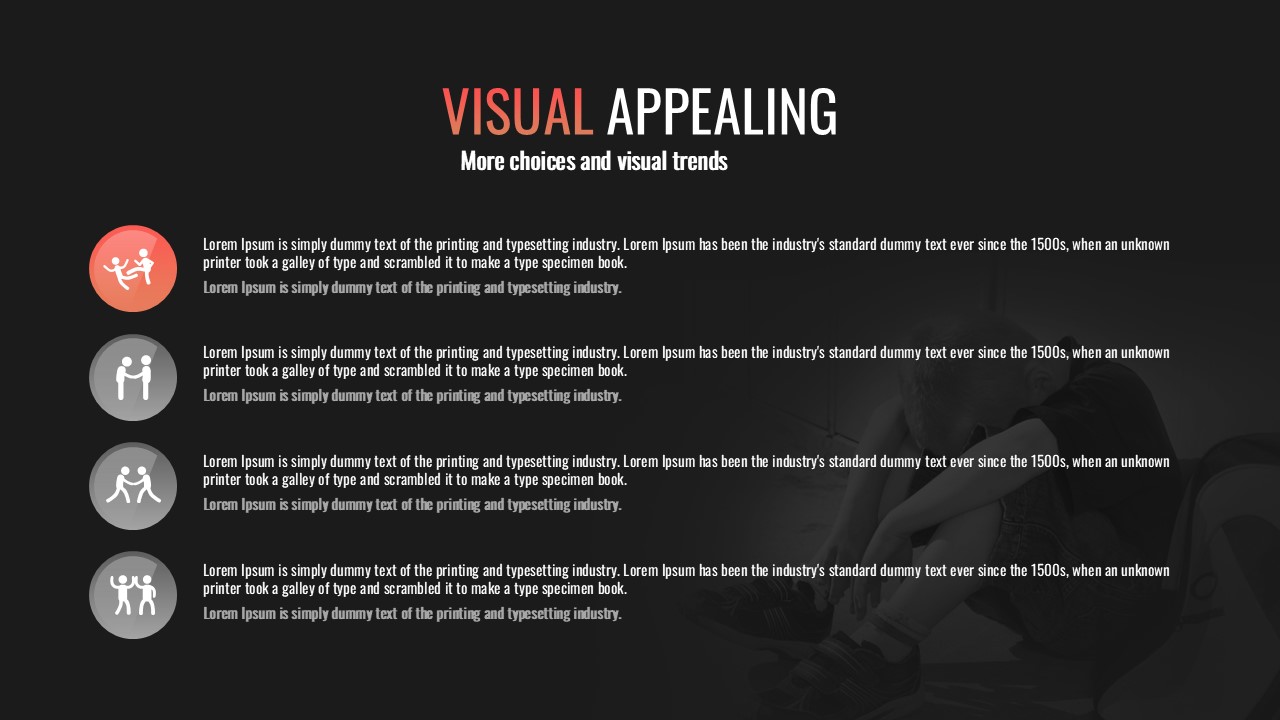 VISUAL APPEALING

More choices and visual trends

Lorem Ipsum is simply dummy text of the printing and typesetting industry. Lorem Ipsum has been the industry's standard dummy text ever since the 1500s, when an unknown printer took a galley of type and scrambled it to make a type specimen book.

Lorem Ipsum is simply dummy text of the printing and typesetting industry.

Lorem Ipsum is simply dummy text of the printing and typesetting industry. Lorem Ipsum has been the industry's standard dummy text ever since the 1500s, when an unknown printer took a galley of type and scrambled it to make a type specimen book.

Lorem Ipsum is simply dummy text of the printing and typesetting industry.

Lorem Ipsum is simply dummy text of the printing and typesetting industry. Lorem Ipsum has been the industry's standard dummy text ever since the 1500s, when an unknown printer took a galley of type and scrambled it to make a type specimen book.

Lorem Ipsum is simply dummy text of the printing and typesetting industry.

Lorem Ipsum is simply dummy text of the printing and typesetting industry. Lorem Ipsum has been the industry's standard dummy text ever since the 1500s, when an unknown printer took a galley of type and scrambled it to make a type specimen book.

Lorem Ipsum is simply dummy text of the printing and typesetting industry.